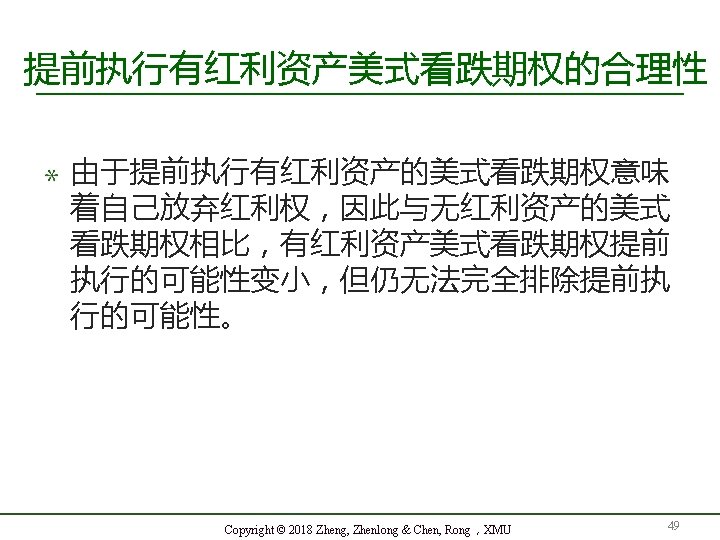 提前执行有红利资产美式看跌期权的合理性

* 由于提前执行有红利资产的美式看跌期权意味着自己放弃红利权，因此与无红利资产的美式看跌期权相比，有红利资产美式看跌期权提前执行的可能性变小，但仍无法完全排除提前执行的可能性。

Copyright © 2018 Zheng, Zhenlong & Chen, Rong，XMU

49